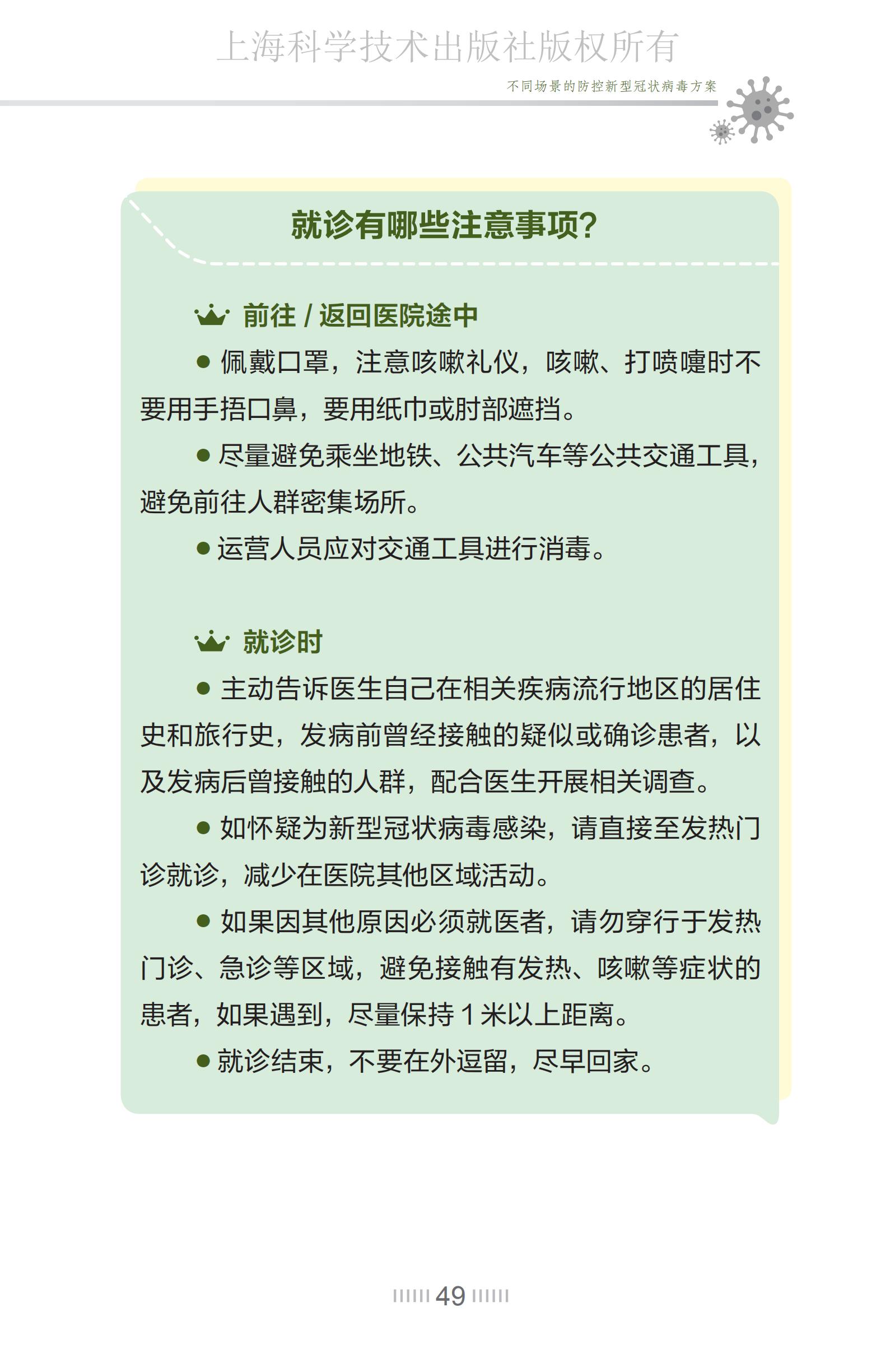 上海科学技术出版社版权所有

不同场景的防控新型冠状病毒方案

就诊有哪些注意事项？

前往 / 返回医院途中

● 佩戴口罩，注意咳嗽礼仪，咳嗽、打喷嚏时不要用手捂口鼻，要用纸巾或肘部遮挡。

● 尽量避免乘坐地铁、公共汽车等公共交通工具，避免前往人群密集场所。

● 运营人员应对交通工具进行消毒。

就诊时

● 主动告诉医生自己在相关疾病流行地区的居住史和旅行史，发病前曾经接触的疑似或确诊患者，以及发病后曾接触的人群，配合医生开展相关调查。

● 如怀疑为新型冠状病毒感染，请直接至发热门诊就诊，减少在医院其他区域活动。

● 如果因其他原因必须就医者，请勿穿行于发热门诊、急诊等区域，避免接触有发热、咳嗽等症状的患者，如果遇到，尽量保持 1 米以上距离。

● 就诊结束，不要在外逗留，尽早回家。

49